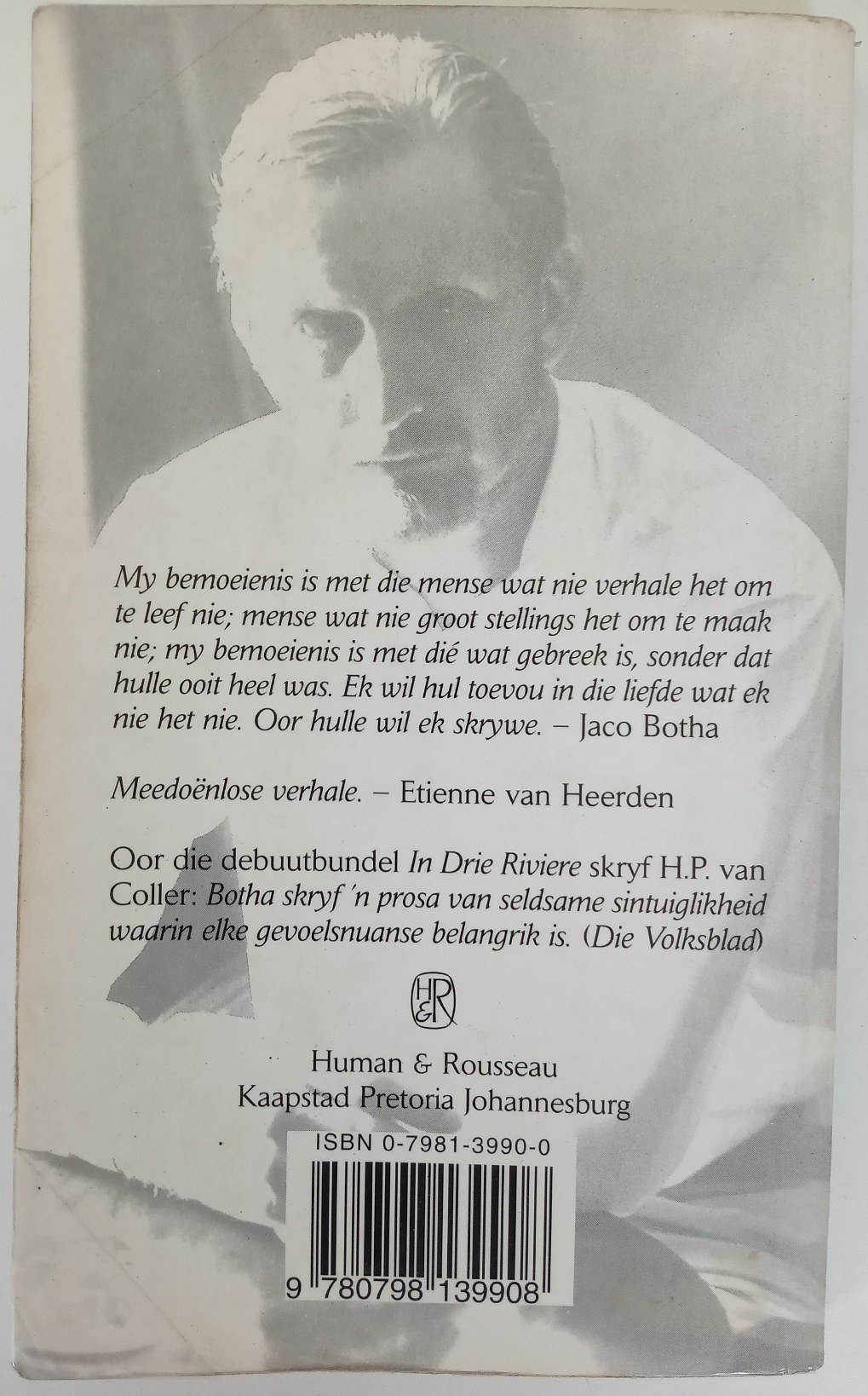 My bemoeienis is met die mense wat nie verhale het om te leef nie; mense wat nie groot stellings het om te maak nie; my bemoeienis is met dié wat gebreek is, sonder dat hulle ooit heel was. Ek wil hul toevou in die liefde wat ek nie het nie. Oor hulle wil ek skrywe. – Jaco Botha

Meedoënlose verhale. – Etienne van Heerden

Oor die debuutbundel In Drie Riviere skryf H.P. van Coller: Botha skryf 'n prosa van seldsame sintuiglikheid waarin elke gevoelsnuanse belangrik is. (Die Volksblad)

H&R

Human & Rousseau
Kaapstad Pretoria Johannesburg

ISBN 0-7981-3990-0

9 780798 139908